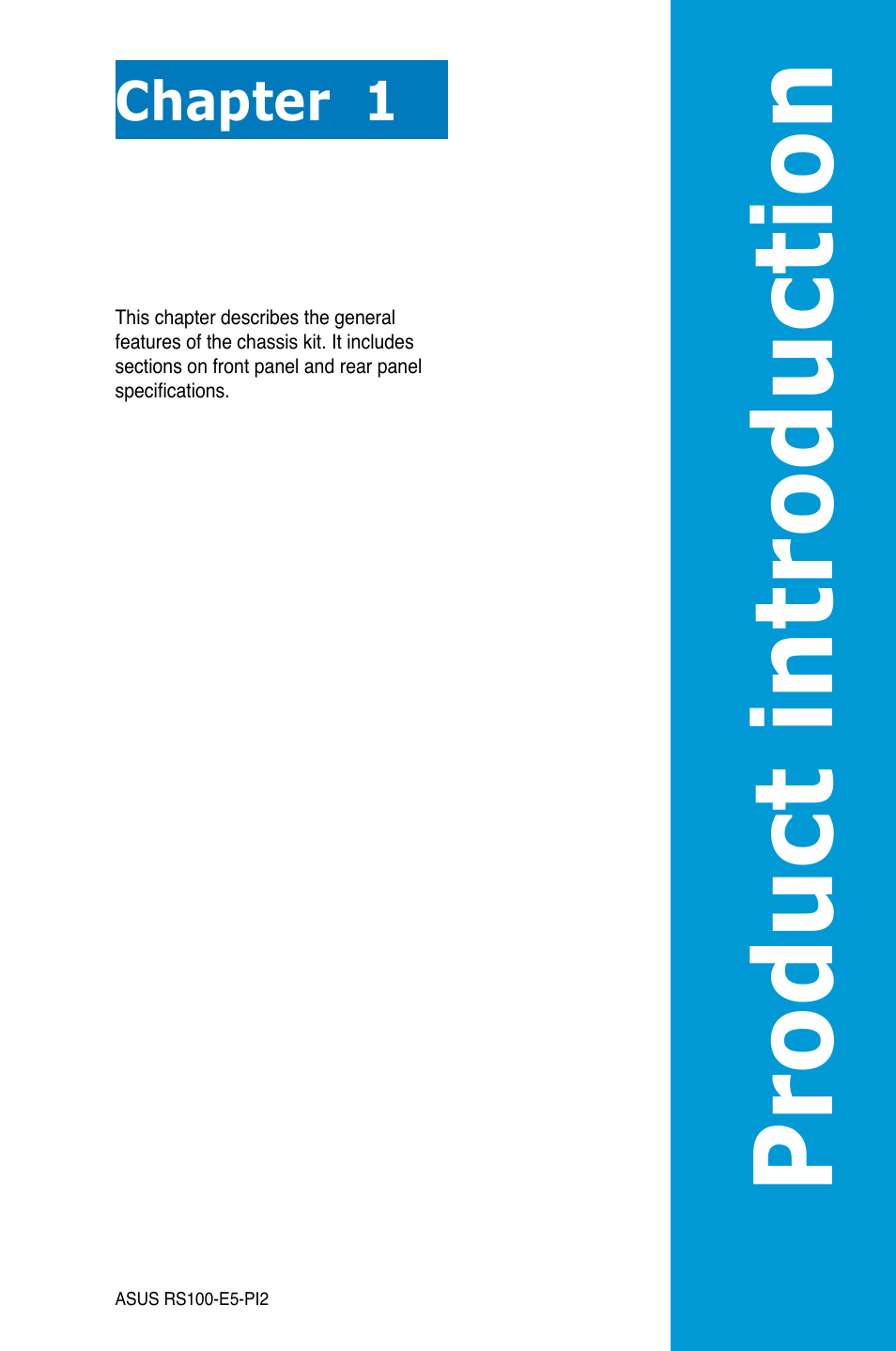 Chapter 1

This chapter describes the general features of the chassis kit. It includes sections on front panel and rear panel specifications.

Product introduction

ASUS RS100-E5-PI2